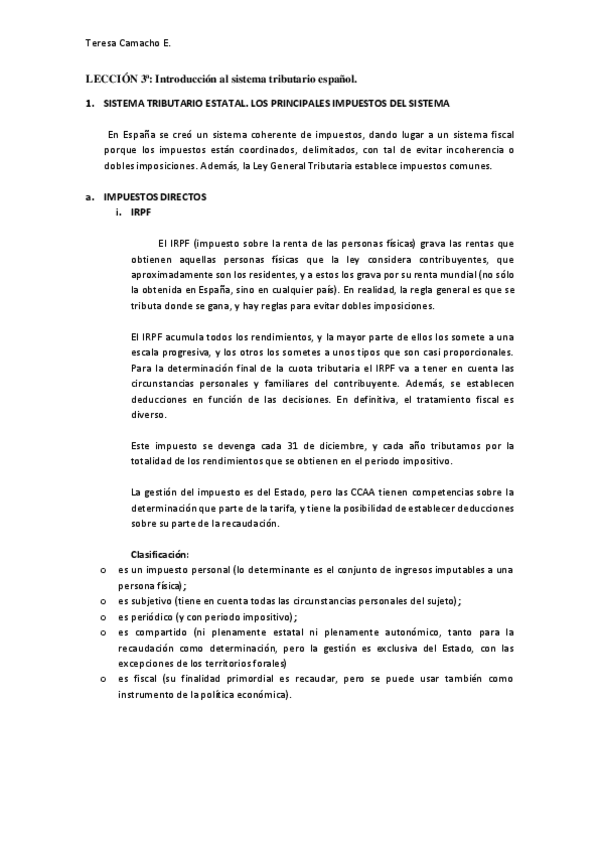 Teresa Camacho E.

LECCIÓN 3ª: Introducción al sistema tributario español.

1. SISTEMA TRIBUTARIO ESTATAL. LOS PRINCIPALES IMPUESTOS DEL SISTEMA

En España se creó un sistema coherente de impuestos, dando lugar a un sistema fiscal porque los impuestos están coordinados, delimitados, con tal de evitar incoherencia o dobles imposiciones. Además, la Ley General Tributaria establece impuestos comunes.

a. IMPUESTOS DIRECTOS
i. IRPF

El IRPF (impuesto sobre la renta de las personas físicas) grava las rentas que obtienen aquellas personas físicas que la ley considera contribuyentes, que aproximadamente son los residentes, y a estos los grava por su renta mundial (no sólo la obtenida en España, sino en cualquier país). En realidad, la regla general es que se tributa donde se gana, y hay reglas para evitar dobles imposiciones.

El IRPF acumula todos los rendimientos, y la mayor parte de ellos los somete a una escala progresiva, y los otros los sometes a unos tipos que son casi proporcionales. Para la determinación final de la cuota tributaria el IRPF va a tener en cuenta las circunstancias personales y familiares del contribuyente. Además, se establecen deducciones en función de las decisiones. En definitiva, el tratamiento fiscal es diverso.

Este impuesto se devenga cada 31 de diciembre, y cada año tributamos por la totalidad de los rendimientos que se obtienen en el periodo impositivo.

La gestión del impuesto es del Estado, pero las CCAA tienen competencias sobre la determinación que parte de la tarifa, y tiene la posibilidad de establecer deducciones sobre su parte de la recaudación.

Clasificación:
o es un impuesto personal (lo determinante es el conjunto de ingresos imputables a una persona física);
o es subjetivo (tiene en cuenta todas las circunstancias personales del sujeto);
o es periódico (y con periodo impositivo);
o es compartido (ni plenamente estatal ni plenamente autonómico, tanto para la recaudación como determinación, pero la gestión es exclusiva del Estado, con las excepciones de los territorios forales)
o es fiscal (su finalidad primordial es recaudar, pero se puede usar también como instrumento de la política económica).